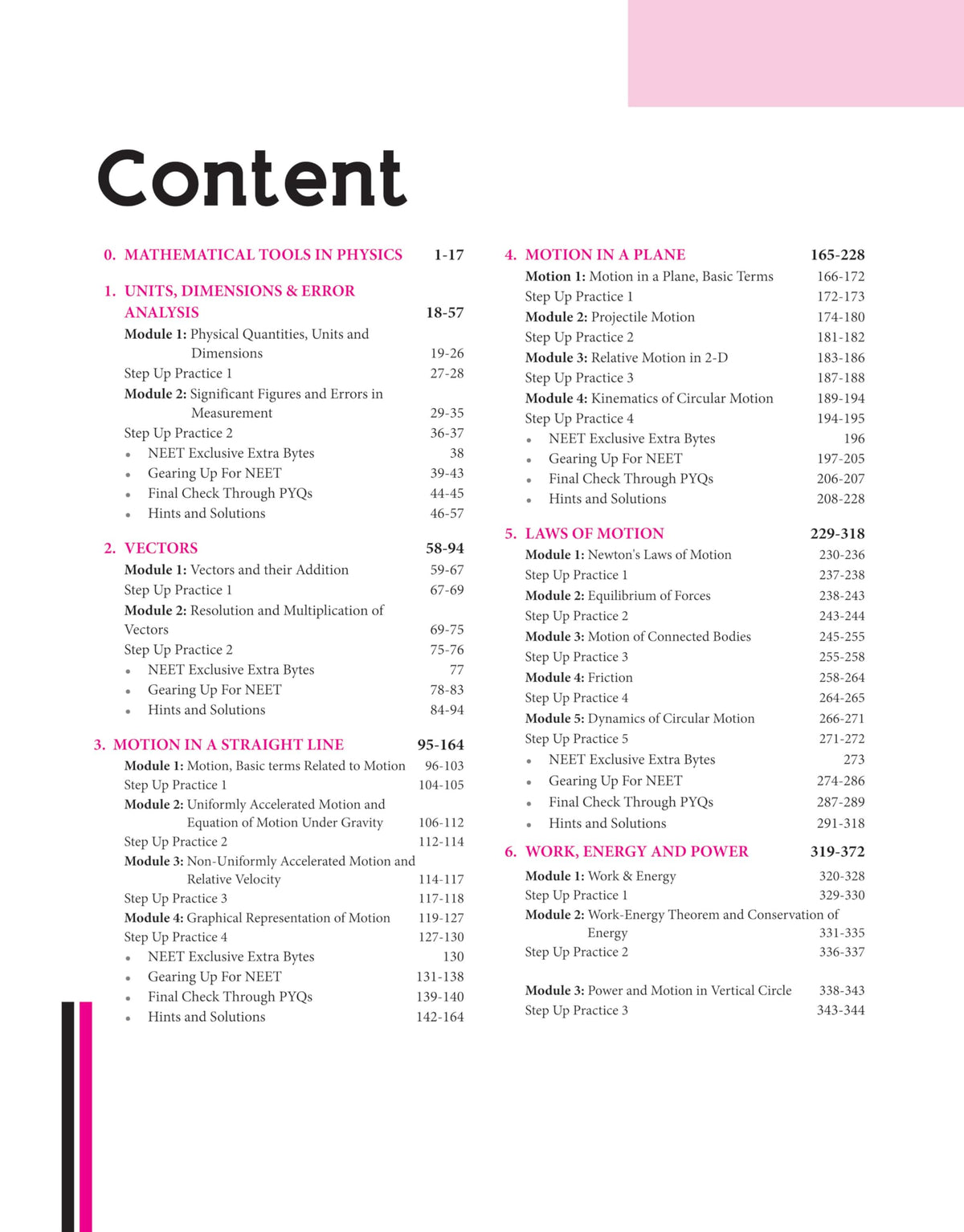 Content

0. MATHEMATICAL TOOLS IN PHYSICS 1-17

1. UNITS, DIMENSIONS & ERROR ANALYSIS 18-57
Module 1: Physical Quantities, Units and Dimensions 19-26
Step Up Practice 1 27-28
Module 2: Significant Figures and Errors in Measurement 29-35
Step Up Practice 2 36-37
• NEET Exclusive Extra Bytes 38
• Gearing Up For NEET 39-43
• Final Check Through PYQs 44-45
• Hints and Solutions 46-57

2. VECTORS 58-94
Module 1: Vectors and their Addition 59-67
Step Up Practice 1 67-69
Module 2: Resolution and Multiplication of Vectors 69-75
Step Up Practice 2 75-76
• NEET Exclusive Extra Bytes 77
• Gearing Up For NEET 78-83
• Hints and Solutions 84-94

3. MOTION IN A STRAIGHT LINE 95-164
Module 1: Motion, Basic terms Related to Motion 96-103
Step Up Practice 1 104-105
Module 2: Uniformly Accelerated Motion and Equation of Motion Under Gravity 106-112
Step Up Practice 2 112-114
Module 3: Non-Uniformly Accelerated Motion and Relative Velocity 114-117
Step Up Practice 3 117-118
Module 4: Graphical Representation of Motion 119-127
Step Up Practice 4 127-130
• NEET Exclusive Extra Bytes 130
• Gearing Up For NEET 131-138
• Final Check Through PYQs 139-140
• Hints and Solutions 142-164

4. MOTION IN A PLANE 165-228
Motion 1: Motion in a Plane, Basic Terms 166-172
Step Up Practice 1 172-173
Module 2: Projectile Motion 174-180
Step Up Practice 2 181-182
Module 3: Relative Motion in 2-D 183-186
Step Up Practice 3 187-188
Module 4: Kinematics of Circular Motion 189-194
Step Up Practice 4 194-195
• NEET Exclusive Extra Bytes 196
• Gearing Up For NEET 197-205
• Final Check Through PYQs 206-207
• Hints and Solutions 208-228

5. LAWS OF MOTION 229-318
Module 1: Newton's Laws of Motion 230-236
Step Up Practice 1 237-238
Module 2: Equilibrium of Forces 238-243
Step Up Practice 2 243-244
Module 3: Motion of Connected Bodies 245-255
Step Up Practice 3 255-258
Module 4: Friction 258-264
Step Up Practice 4 264-265
Module 5: Dynamics of Circular Motion 266-271
Step Up Practice 5 271-272
• NEET Exclusive Extra Bytes 273
• Gearing Up For NEET 274-286
• Final Check Through PYQs 287-289
• Hints and Solutions 291-318

6. WORK, ENERGY AND POWER 319-372
Module 1: Work & Energy 320-328
Step Up Practice 1 329-330
Module 2: Work-Energy Theorem and Conservation of Energy 331-335
Step Up Practice 2 336-337

Module 3: Power and Motion in Vertical Circle 338-343
Step Up Practice 3 343-344